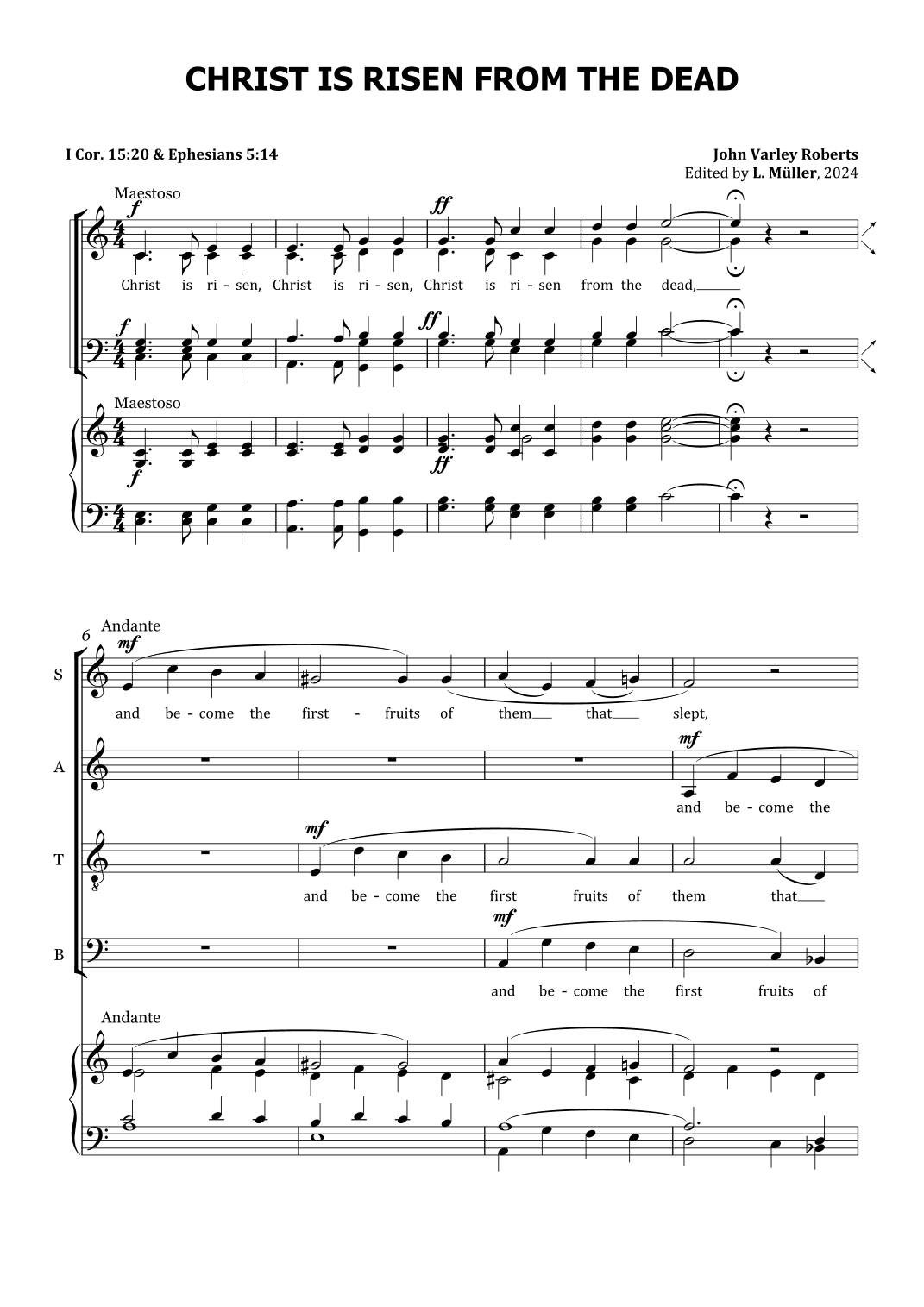 CHRIST IS RISEN FROM THE DEAD

I Cor. 15:20 & Ephesians 5:14

John Varley Roberts
Edited by L. Müller, 2024

Maestoso

f

ff

Christ is ri - sen, Christ is ri - sen, Christ is ri - sen from the dead,

f

ff

Maestoso

f

ff

6

Andante

S

mf

and be - come the first - fruits of them that slept,

A

mf

and be - come the

T

mf

and be - come the first fruits of them that

B

mf

and be - come the first fruits of

Andante